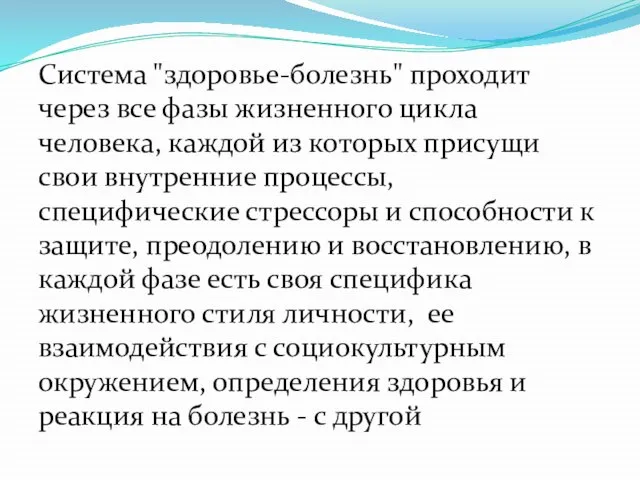 Система "здоровье-болезнь" проходит через все фазы жизненного цикла человека, каждой из которых присущи свои внутренние процессы, специфические стрессоры и способности к защите, преодолению и восстановлению, в каждой фазе есть своя специфика жизненного стиля личности, ее взаимодействия с социокультурным окружением, определения здоровья и реакция на болезнь - с другой